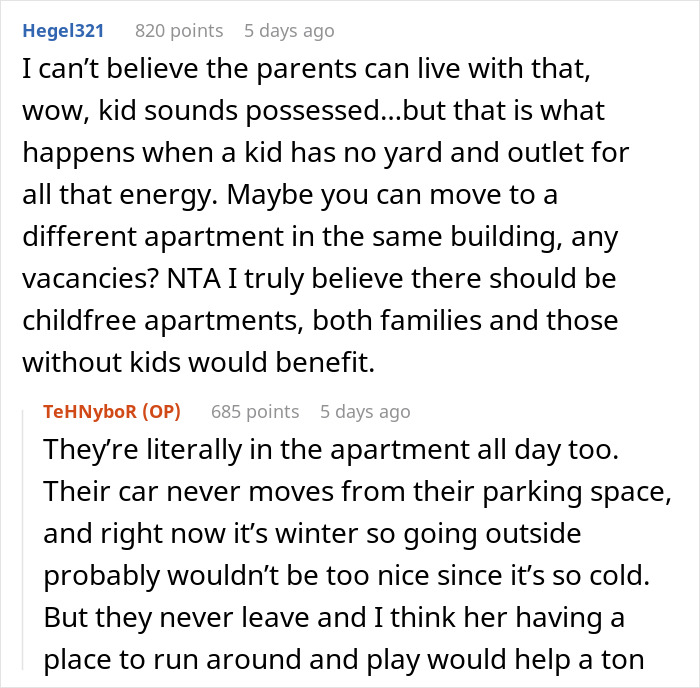 Hegel321 820 points 5 days ago

I can't believe the parents can live with that, wow, kid sounds possessed...but that is what happens when a kid has no yard and outlet for all that energy. Maybe you can move to a different apartment in the same building, any vacancies? NTA I truly believe there should be childfree apartments, both families and those without kids would benefit.

TeHNyboR (OP) 685 points 5 days ago

They're literally in the apartment all day too. Their car never moves from their parking space, and right now it's winter so going outside probably wouldn't be too nice since it's so cold. But they never leave and I think her having a place to run around and play would help a ton